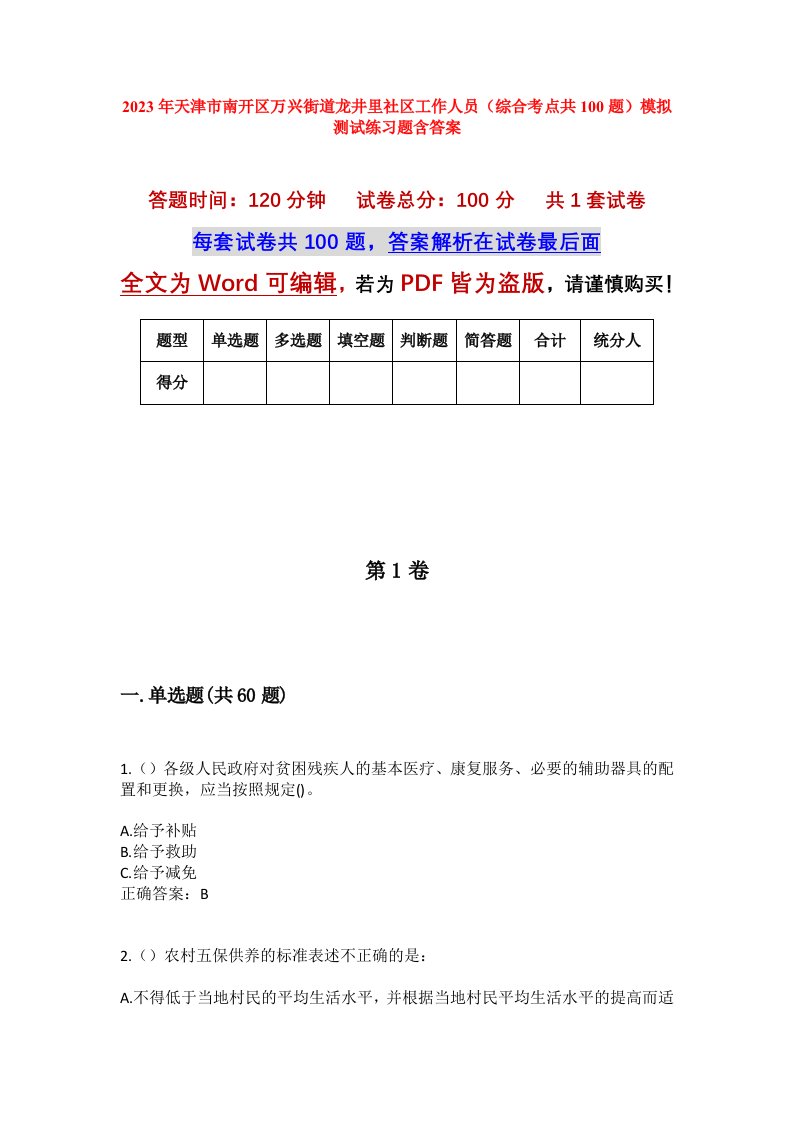 2023年天津市南开区万兴街道龙井里社区工作人员（综合考点共100题）模拟测试练习题含答案

答题时间：120分钟　试卷总分：100分　共1套试卷

每套试卷共100题，答案解析在试卷最后面

全文为Word可编辑，若为PDF皆为盗版，请谨慎购买！

| 题型 | 单选题 | 多选题 | 填空题 | 判断题 | 简答题 | 合计 | 统分人 |
|---|---|---|---|---|---|---|---|
| 得分 | | | | | | | |

第1卷

一.单选题(共60题)

1.（）各级人民政府对贫困残疾人的基本医疗、康复服务、必要的辅助器具的配置和更换，应当按照规定()。

A.给予补贴
B.给予救助
C.给予减免
正确答案：B

2.（）农村五保供养的标准表述不正确的是：

A.不得低于当地村民的平均生活水平，并根据当地村民平均生活水平的提高而适